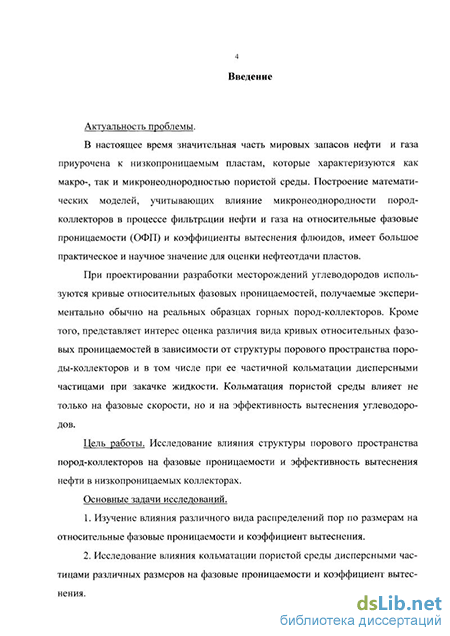 4

Введение

Актуальность проблемы.

В настоящее время значительная часть мировых запасов нефти и газа приурочена к низкопроницаемым пластам, которые характеризуются как макро-, так и микронеоднородностью пористой среды. Построение математических моделей, учитывающих влияние микронеоднородности пород-коллекторов в процессе фильтрации нефти и газа на относительные фазовые проницаемости (ОФП) и коэффициенты вытеснения флюидов, имеет большое практическое и научное значение для оценки нефтеотдачи пластов.

При проектировании разработки месторождений углеводородов используются кривые относительных фазовых проницаемостей, получаемые экспериментально обычно на реальных образцах горных пород-коллекторов. Кроме того, представляет интерес оценка различия вида кривых относительных фазовых проницаемостей в зависимости от структуры порового пространства породы-коллекторов и в том числе при ее частичной кольматации дисперсными частицами при закачке жидкости. Кольматация пористой среды влияет не только на фазовые скорости, но и на эффективность вытеснения углеводородов.

Цель работы. Исследование влияния структуры порового пространства пород-коллекторов на фазовые проницаемости и эффективность вытеснения нефти в низкопроницаемых коллекторах.

Основные задачи исследований.

1. Изучение влияния различного вида распределений пор по размерам на относительные фазовые проницаемости и коэффициент вытеснения.

2. Исследование влияния кольматации пористой среды дисперсными частицами различных размеров на фазовые проницаемости и коэффициент вытеснения.

dsLib.net
библиотека диссертаций